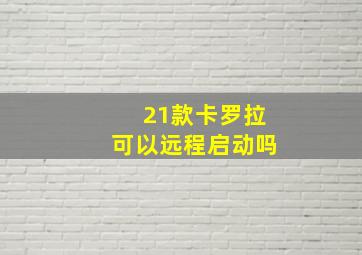 21款卡罗拉
可以远程启动吗